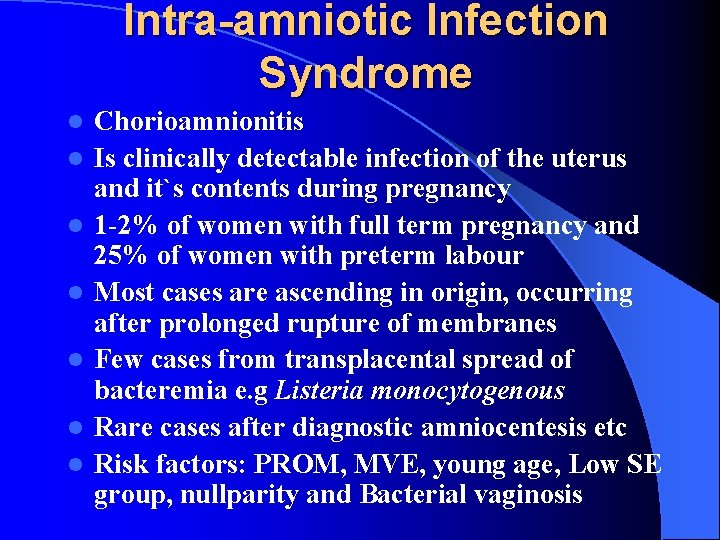 Intra-amniotic Infection Syndrome

• Chorioamnionitis
• Is clinically detectable infection of the uterus and it`s contents during pregnancy
• 1-2% of women with full term pregnancy and 25% of women with preterm labour
• Most cases are ascending in origin, occurring after prolonged rupture of membranes
• Few cases from transplacental spread of bacteremia e.g Listeria monocytogenous
• Rare cases after diagnostic amniocentesis etc
• Risk factors: PROM, MVE, young age, Low SE group, nullparity and Bacterial vaginosis